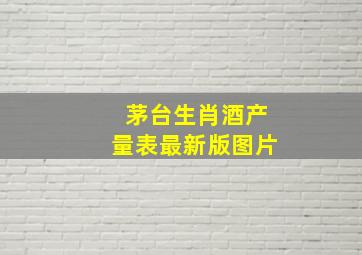 茅台生肖酒产量表最新版图片